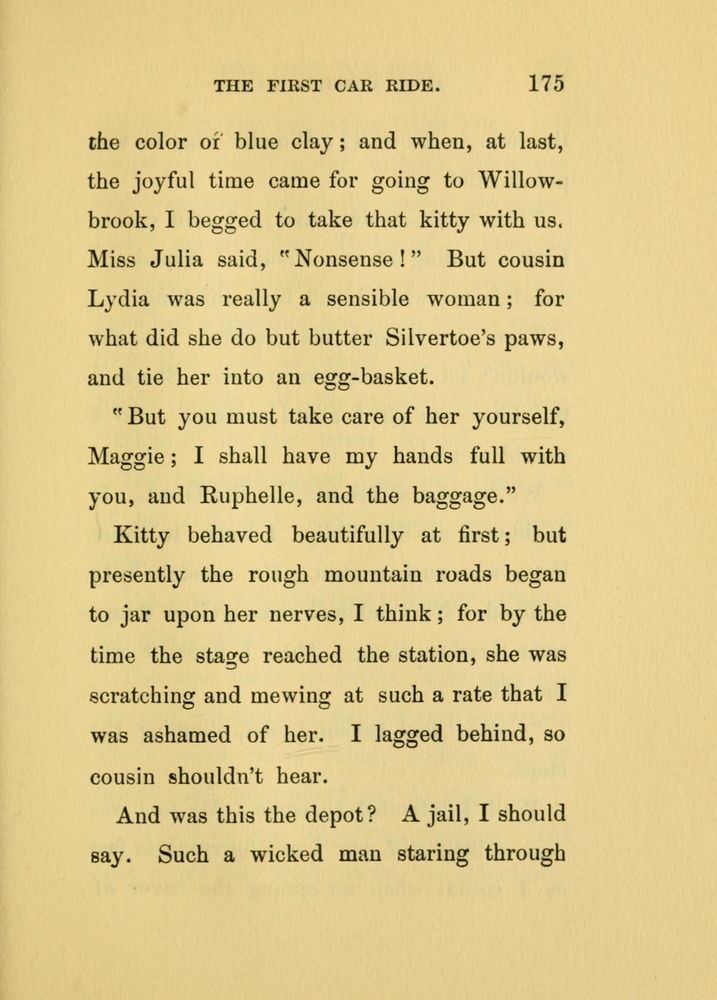 THE FIRST CAR RIDE. 175

the color of blue clay; and when, at last, the joyful time came for going to Willowbrook, I begged to take that kitty with us. Miss Julia said, "Nonsense!" But cousin Lydia was really a sensible woman; for what did she do but butter Silvertoe's paws, and tie her into an egg-basket.

"But you must take care of her yourself, Maggie; I shall have my hands full with you, and Ruphelle, and the baggage."

Kitty behaved beautifully at first; but presently the rough mountain roads began to jar upon her nerves, I think; for by the time the stage reached the station, she was scratching and mewing at such a rate that I was ashamed of her. I lagged behind, so cousin shouldn't hear.

And was this the depot? A jail, I should say. Such a wicked man staring through